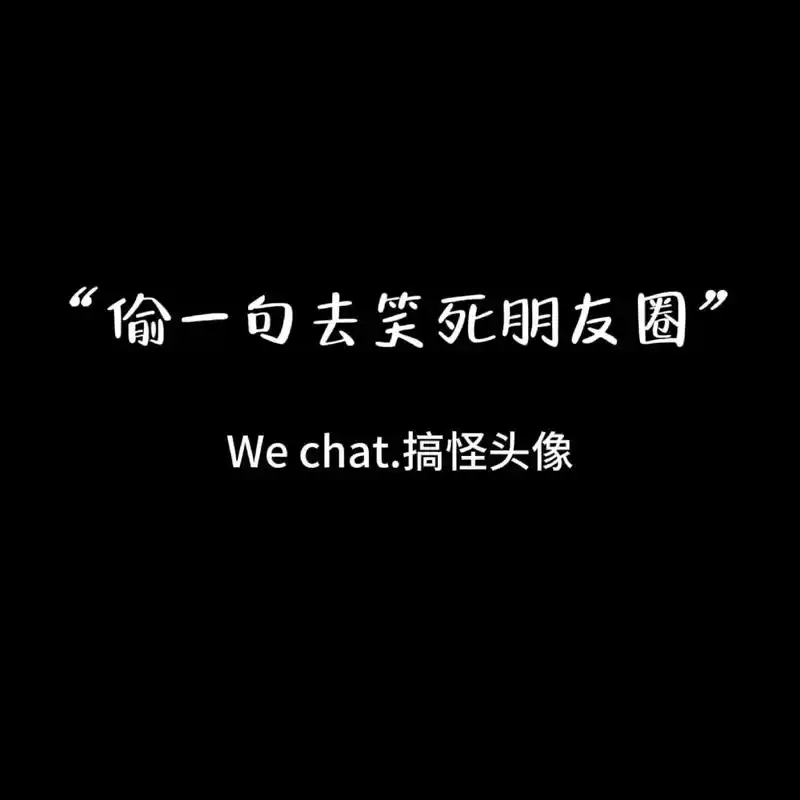 “偷一句去笑死朋友圈”

We chat.搞怪头像